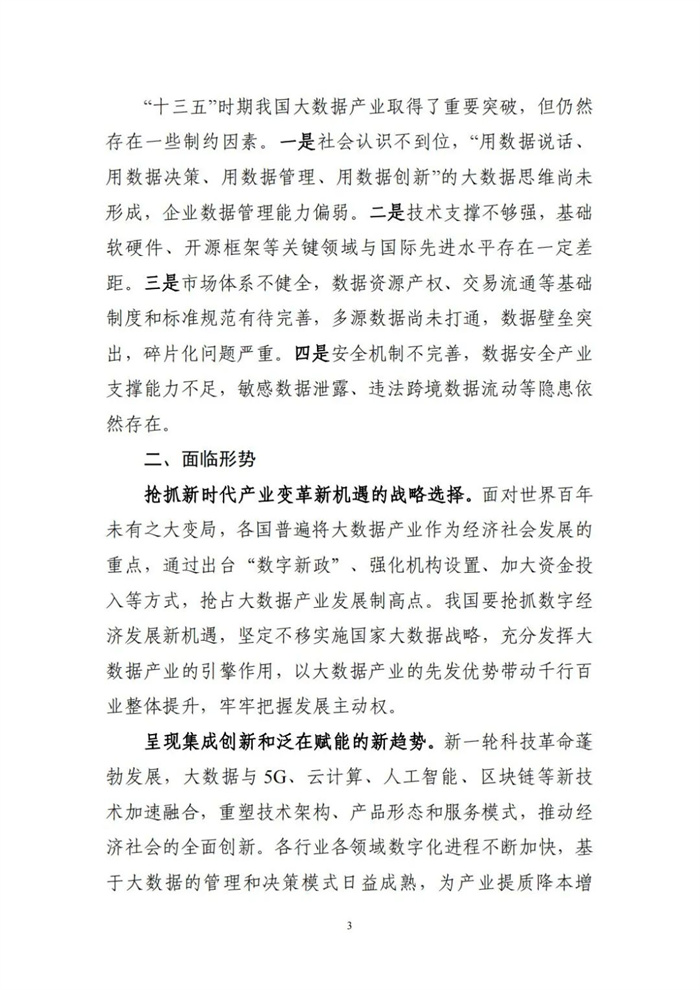 “十三五”时期我国大数据产业取得了重要突破，但仍然存在一些制约因素。一是社会认识不到位，“用数据说话、用数据决策、用数据管理、用数据创新”的大数据思维尚未形成，企业数据管理能力偏弱。二是技术支撑不够强，基础软硬件、开源框架等关键领域与国际先进水平存在一定差距。三是市场体系不健全，数据资源产权、交易流通等基础制度和标准规范有待完善，多源数据尚未打通，数据壁垒突出，碎片化问题严重。四是安全机制不完善，数据安全产业支撑能力不足，敏感数据泄露、违法跨境数据流动等隐患依然存在。

二、面临形势

抢抓新时代产业变革新机遇的战略选择。面对世界百年未有之大变局，各国普遍将大数据产业作为经济社会发展的重点，通过出台“数字新政”、强化机构设置、加大资金投入等方式，抢占大数据产业发展制高点。我国要抢抓数字经济发展新机遇，坚定不移实施国家大数据战略，充分发挥大数据产业的引擎作用，以大数据产业的先发优势带动千行百业整体提升，牢牢把握发展主动权。

呈现集成创新和泛在赋能的新趋势。新一轮科技革命蓬勃发展，大数据与5G、云计算、人工智能、区块链等新技术加速融合，重塑技术架构、产品形态和服务模式，推动经济社会的全面创新。各行业各领域数字化进程不断加快，基于大数据的管理和决策模式日益成熟，为产业提质降本增

3